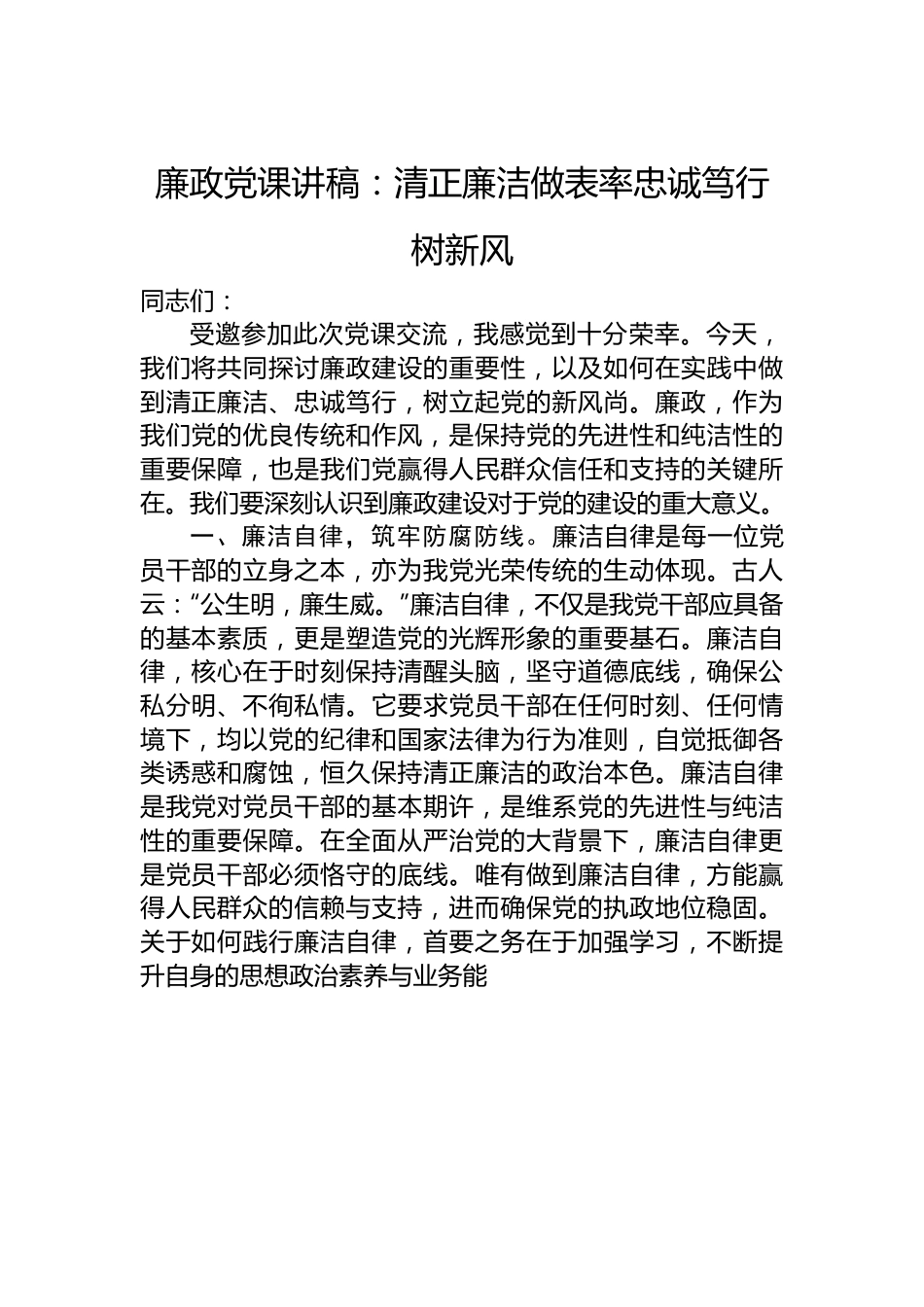 廉政党课讲稿：清正廉洁做表率忠诚笃行树新风

同志们：

受邀参加此次党课交流，我感觉到十分荣幸。今天，我们将共同探讨廉政建设的重要性，以及如何在实践中做到清正廉洁、忠诚笃行，树立起党的新风尚。廉政，作为我们党的优良传统和作风，是保持党的先进性和纯洁性的重要保障，也是我们党赢得人民群众信任和支持的关键所在。我们要深刻认识到廉政建设对于党的建设的重大意义。

一、廉洁自律，筑牢防腐防线。廉洁自律是每一位党员干部的立身之本，亦为我党光荣传统的生动体现。古人云：“公生明，廉生威。”廉洁自律，不仅是我党干部应具备的基本素质，更是塑造党的光辉形象的重要基石。廉洁自律，核心在于时刻保持清醒头脑，坚守道德底线，确保公私分明、不徇私情。它要求党员干部在任何时刻、任何情境下，均以党的纪律和国家法律为行为准则，自觉抵御各类诱惑和腐蚀，恒久保持清正廉洁的政治本色。廉洁自律是我党对党员干部的基本期许，是维系党的先进性与纯洁性的重要保障。在全面从严治党的大背景下，廉洁自律更是党员干部必须恪守的底线。唯有做到廉洁自律，方能赢得人民群众的信赖与支持，进而确保党的执政地位稳固。关于如何践行廉洁自律，首要之务在于加强学习，不断提升自身的思想政治素养与业务能